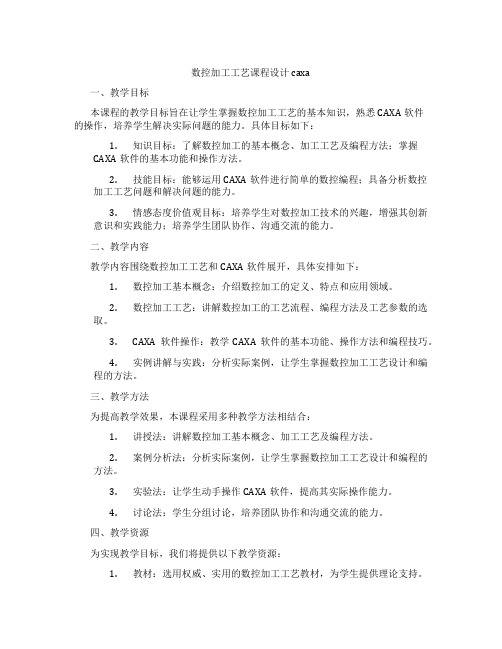 数控加工工艺课程设计caxa

一、教学目标

本课程的教学目标旨在让学生掌握数控加工工艺的基本知识，熟悉CAXA软件的操作，培养学生解决实际问题的能力。具体目标如下：

1. 知识目标：了解数控加工的基本概念、加工工艺及编程方法；掌握CAXA软件的基本功能和操作方法。

2. 技能目标：能够运用CAXA软件进行简单的数控编程；具备分析数控加工工艺问题和解决问题的能力。

3. 情感态度价值观目标：培养学生对数控加工技术的兴趣，增强其创新意识和实践能力；培养学生团队协作、沟通交流的能力。

二、教学内容

教学内容围绕数控加工工艺和CAXA软件展开，具体安排如下：

1. 数控加工基本概念：介绍数控加工的定义、特点和应用领域。

2. 数控加工工艺：讲解数控加工的工艺流程、编程方法及工艺参数的选取。

3. CAXA软件操作：教学CAXA软件的基本功能、操作方法和编程技巧。

4. 实例讲解与实践：分析实际案例，让学生掌握数控加工工艺设计和编程的方法。

三、教学方法

为提高教学效果，本课程采用多种教学方法相结合：

1. 讲授法：讲解数控加工基本概念、加工工艺及编程方法。

2. 案例分析法：分析实际案例，让学生掌握数控加工工艺设计和编程的方法。

3. 实验法：让学生动手操作CAXA软件，提高其实际操作能力。

4. 讨论法：学生分组讨论，培养团队协作和沟通交流的能力。

四、教学资源

为实现教学目标，我们将提供以下教学资源：

1. 教材：选用权威、实用的数控加工工艺教材，为学生提供理论支持。